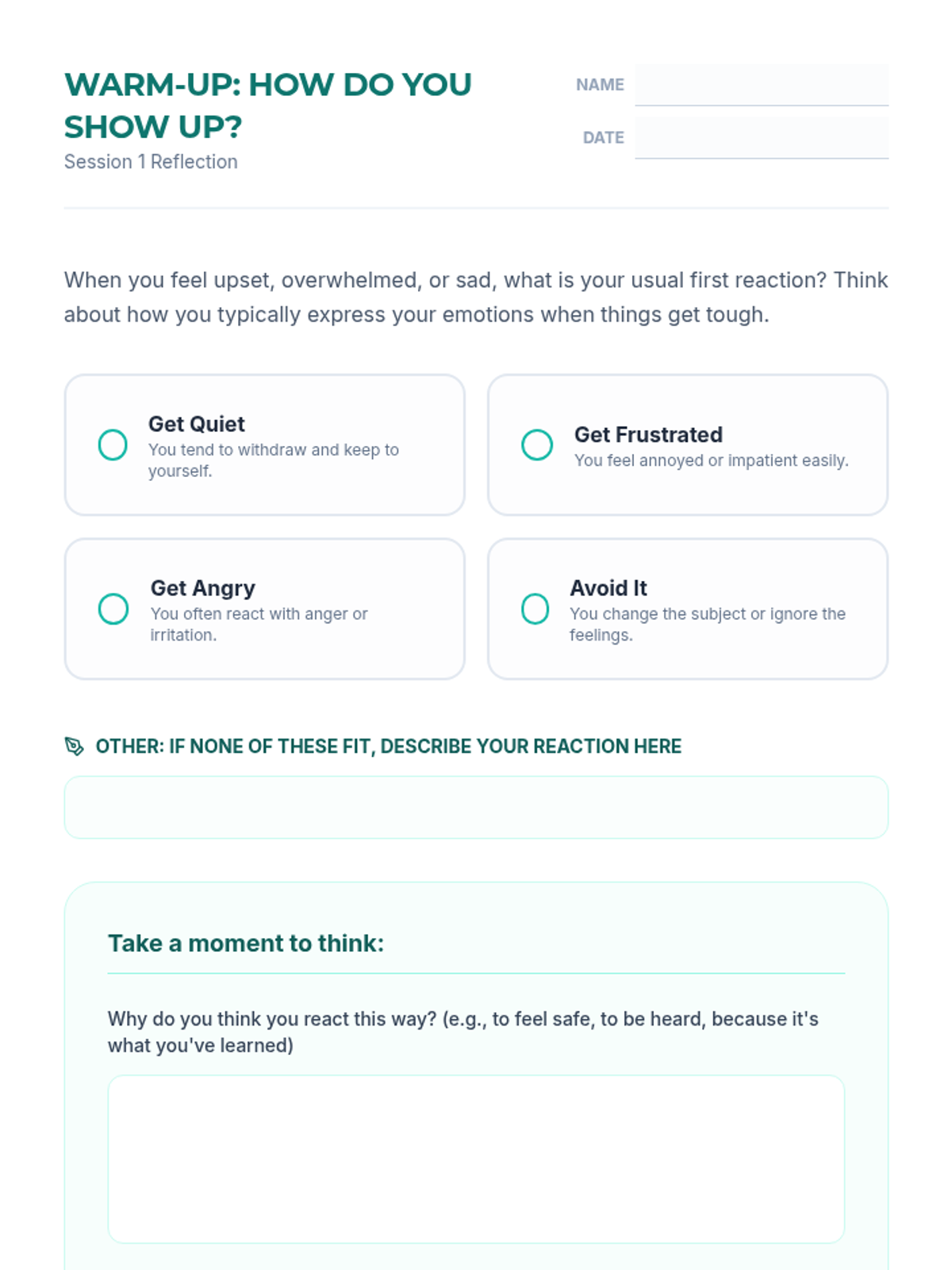 WARM-UP: HOW DO YOU SHOW UP?
Session 1 Reflection

NAME

DATE

When you feel upset, overwhelmed, or sad, what is your usual first reaction? Think about how you typically express your emotions when things get tough.

Get Quiet
You tend to withdraw and keep to yourself.

Get Frustrated
You feel annoyed or impatient easily.

Get Angry
You often react with anger or irritation.

Avoid It
You change the subject or ignore the feelings.

OTHER: IF NONE OF THESE FIT, DESCRIBE YOUR REACTION HERE

Take a moment to think:

Why do you think you react this way? (e.g., to feel safe, to be heard, because it's what you've learned)